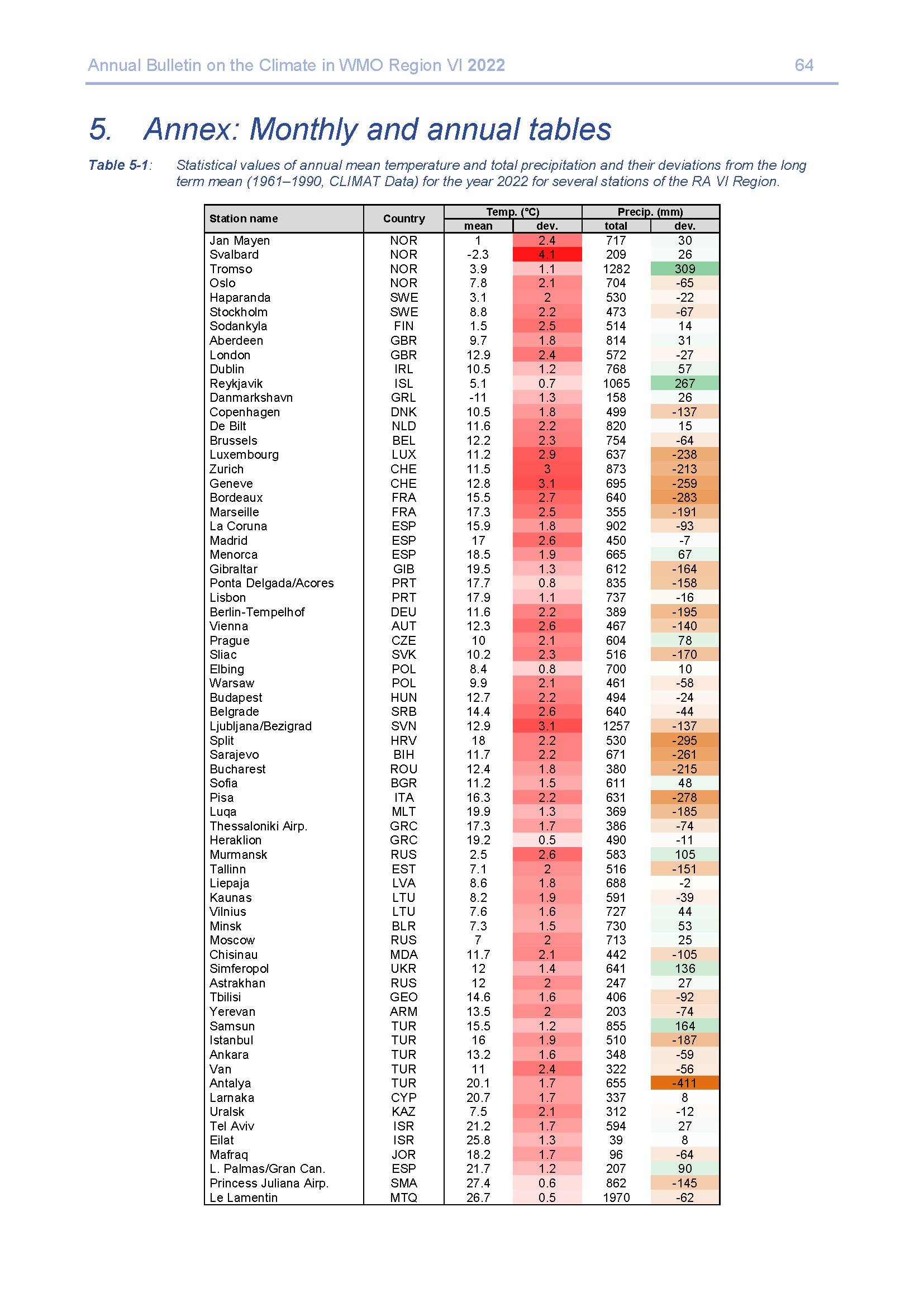 Annual Bulletin on the Climate in WMO Region VI 2022

64

5. Annex: Monthly and annual tables

Table 5-1: Statistical values of annual mean temperature and total precipitation and their deviations from the long term mean (1961–1990, CLIMAT Data) for the year 2022 for several stations of the RA VI Region.

| Station name | Country | Temp. (°C) mean | Temp. (°C) dev. | Precip. (mm) total | Precip. (mm) dev. |
|---|---|---|---|---|---|
| Jan Mayen | NOR | 1 | 2.4 | 717 | 30 |
| Svalbard | NOR | -2.3 | 4.1 | 209 | 26 |
| Tromso | NOR | 3.9 | 1.1 | 1282 | 309 |
| Oslo | NOR | 7.8 | 2.1 | 704 | -65 |
| Haparanda | SWE | 3.1 | 2 | 530 | -22 |
| Stockholm | SWE | 8.8 | 2.2 | 473 | -67 |
| Sodankyla | FIN | 1.5 | 2.5 | 514 | 14 |
| Aberdeen | GBR | 9.7 | 1.8 | 814 | 31 |
| London | GBR | 12.9 | 2.4 | 572 | -27 |
| Dublin | IRL | 10.5 | 1.2 | 768 | 57 |
| Reykjavik | ISL | 5.1 | 0.7 | 1065 | 267 |
| Danmarkshavn | GRL | -11 | 1.3 | 158 | 26 |
| Copenhagen | DNK | 10.5 | 1.8 | 499 | -137 |
| De Bilt | NLD | 11.6 | 2.2 | 820 | 15 |
| Brussels | BEL | 12.2 | 2.3 | 754 | -64 |
| Luxembourg | LUX | 11.2 | 2.9 | 637 | -238 |
| Zurich | CHE | 11.5 | 3 | 873 | -213 |
| Geneve | CHE | 12.8 | 3.1 | 695 | -259 |
| Bordeaux | FRA | 15.5 | 2.7 | 640 | -283 |
| Marseille | FRA | 17.3 | 2.5 | 355 | -191 |
| La Coruna | ESP | 15.9 | 1.8 | 902 | -93 |
| Madrid | ESP | 17 | 2.6 | 450 | -7 |
| Menorca | ESP | 18.5 | 1.9 | 665 | 67 |
| Gibraltar | GIB | 19.5 | 1.3 | 612 | -164 |
| Ponta Delgada/Acores | PRT | 17.7 | 0.8 | 835 | -158 |
| Lisbon | PRT | 17.9 | 1.1 | 737 | -16 |
| Berlin-Tempelhof | DEU | 11.6 | 2.2 | 389 | -195 |
| Vienna | AUT | 12.3 | 2.6 | 467 | -140 |
| Prague | CZE | 10 | 2.1 | 604 | 78 |
| Sliac | SVK | 10.2 | 2.3 | 516 | -170 |
| Elbing | POL | 8.4 | 0.8 | 700 | 10 |
| Warsaw | POL | 9.9 | 2.1 | 461 | -58 |
| Budapest | HUN | 12.7 | 2.2 | 494 | -24 |
| Belgrade | SRB | 14.4 | 2.6 | 640 | -44 |
| Ljubljana/Bezigrad | SVN | 12.9 | 3.1 | 1257 | -137 |
| Split | HRV | 18 | 2.2 | 530 | -295 |
| Sarajevo | BIH | 11.7 | 2.2 | 671 | -261 |
| Bucharest | ROU | 12.4 | 1.8 | 380 | -215 |
| Sofia | BGR | 11.2 | 1.5 | 611 | 48 |
| Pisa | ITA | 16.3 | 2.2 | 631 | -278 |
| Luqa | MLT | 19.9 | 1.3 | 369 | -185 |
| Thessaloniki Airp. | GRC | 17.3 | 1.7 | 386 | -74 |
| Heraklion | GRC | 19.2 | 0.5 | 490 | -11 |
| Murmansk | RUS | 2.5 | 2.6 | 583 | 105 |
| Tallinn | EST | 7.1 | 2 | 516 | -151 |
| Liepaja | LVA | 8.6 | 1.8 | 688 | -2 |
| Kaunas | LTU | 8.2 | 1.9 | 591 | -39 |
| Vilnius | LTU | 7.6 | 1.6 | 727 | 44 |
| Minsk | BLR | 7.3 | 1.5 | 730 | 53 |
| Moscow | RUS | 7 | 2 | 713 | 25 |
| Chisinau | MDA | 11.7 | 2.1 | 442 | -105 |
| Simferopol | UKR | 12 | 1.4 | 641 | 136 |
| Astrakhan | RUS | 12 | 2 | 247 | 27 |
| Tbilisi | GEO | 14.6 | 1.6 | 406 | -92 |
| Yerevan | ARM | 13.5 | 2 | 203 | -74 |
| Samsun | TUR | 15.5 | 1.2 | 855 | 164 |
| Istanbul | TUR | 16 | 1.9 | 510 | -187 |
| Ankara | TUR | 13.2 | 1.6 | 348 | -59 |
| Van | TUR | 11 | 2.4 | 322 | -56 |
| Antalya | TUR | 20.1 | 1.7 | 655 | -411 |
| Larnaka | CYP | 20.7 | 1.7 | 337 | 8 |
| Uralsk | KAZ | 7.5 | 2.1 | 312 | -12 |
| Tel Aviv | ISR | 21.2 | 1.7 | 594 | 27 |
| Eilat | ISR | 25.8 | 1.3 | 39 | 8 |
| Mafraq | JOR | 18.2 | 1.7 | 96 | -64 |
| L. Palmas/Gran Can. | ESP | 21.7 | 1.2 | 207 | 90 |
| Princess Juliana Airp. | SMA | 27.4 | 0.6 | 862 | -145 |
| Le Lamentin | MTQ | 26.7 | 0.5 | 1970 | -62 |